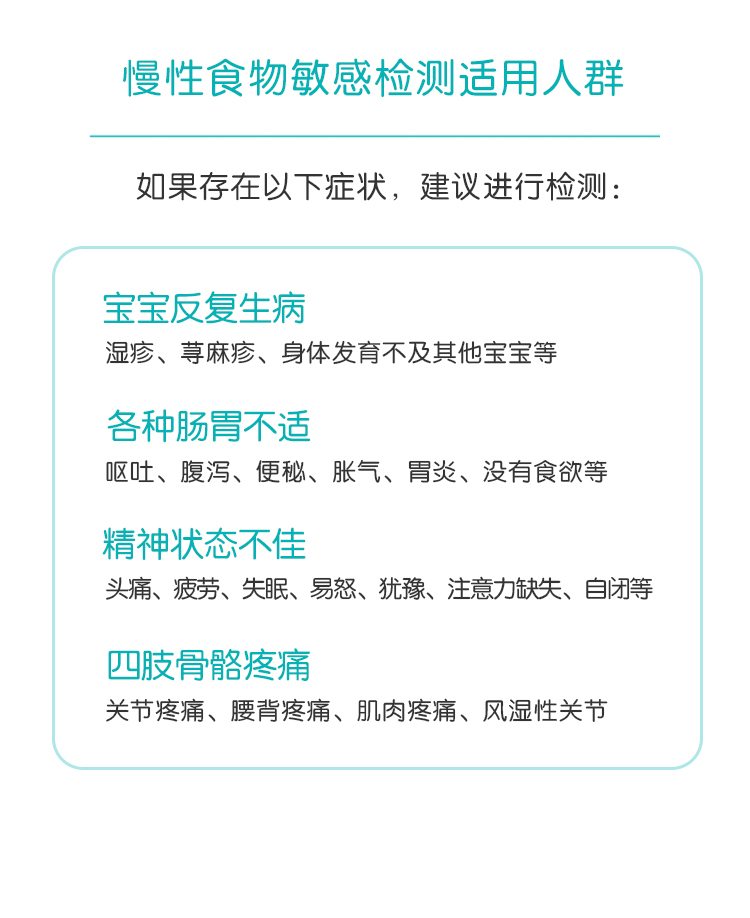 慢性食物敏感检测适用人群

如果存在以下症状，建议进行检测：

宝宝反复生病

湿疹、荨麻疹、身体发育不及其他宝宝等

各种肠胃不适

呕吐、腹泻、便秘、胀气、胃炎、没有食欲等

精神状态不佳

头痛、疲劳、失眠、易怒、犹豫、注意力缺失、自闭等

四肢骨骼疼痛

关节疼痛、腰背疼痛、肌肉疼痛、风湿性关节